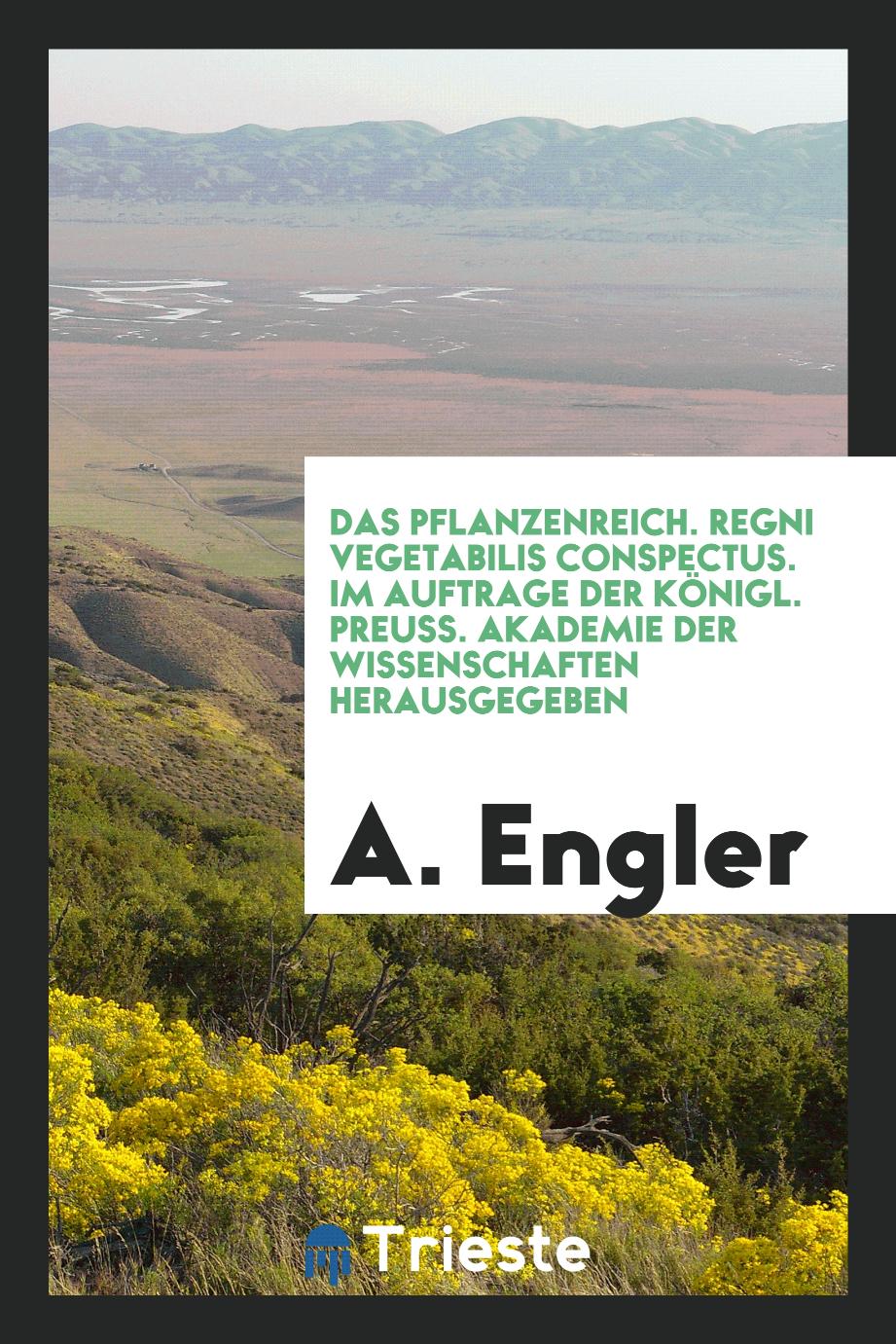 DAS PFLANZENREICH. REGNI VEGETABILIS CONSPECTUS. IM AUFTRAGE DER KÖNIGL. PREUSS. AKADEMIE DER WISSENSCHAFTEN HERAUSGEGEBEN

A. Engler

Trieste